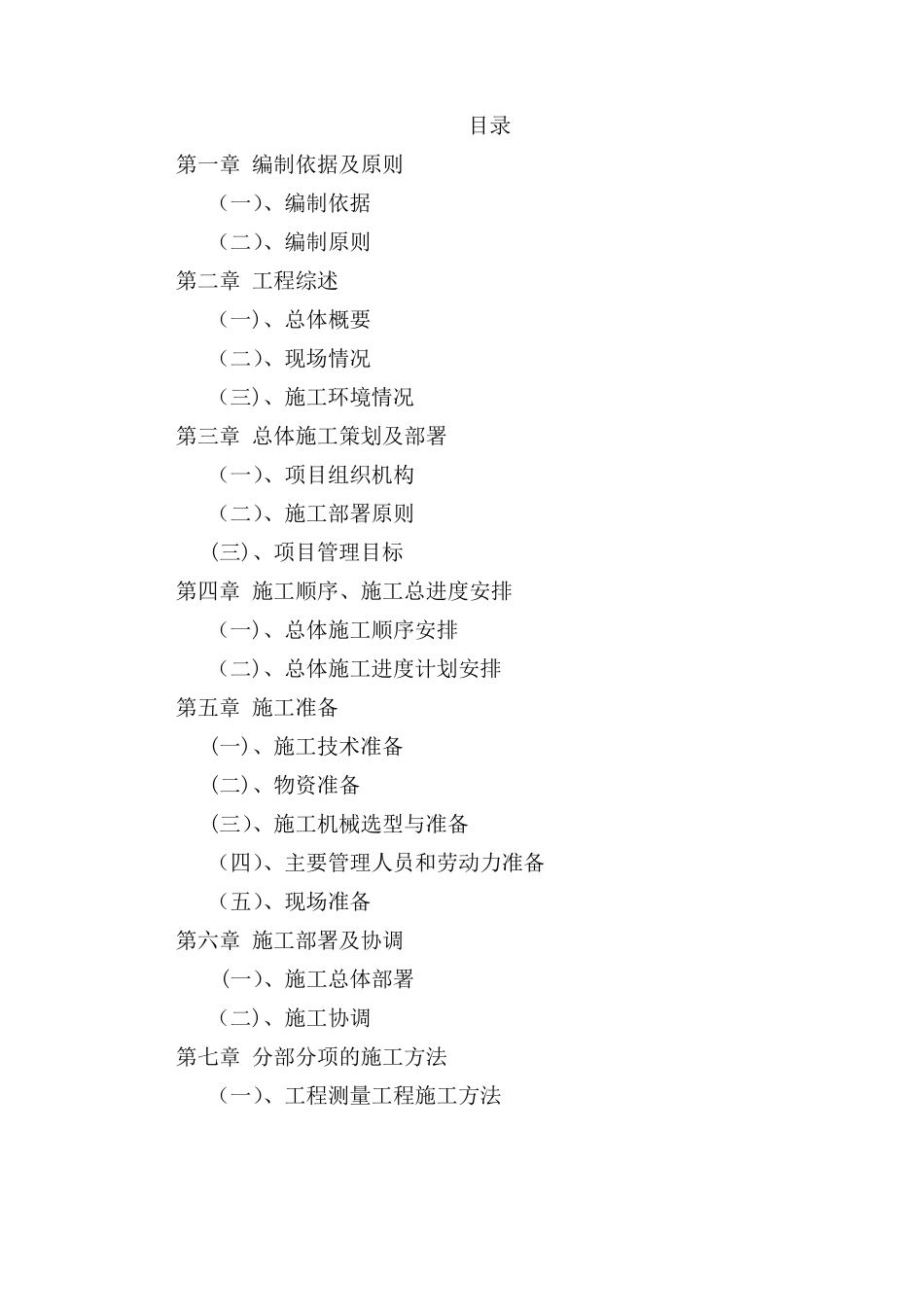 目录

第一章 编制依据及原则

（一）、编制依据

（二）、编制原则

第二章 工程综述

（一）、总体概要

（二）、现场情况

（三）、施工环境情况

第三章 总体施工策划及部署

（一）、项目组织机构

（二）、施工部署原则

(三)、项目管理目标

第四章 施工顺序、施工总进度安排

（一）、总体施工顺序安排

（二）、总体施工进度计划安排

第五章 施工准备

(一)、施工技术准备

(二)、物资准备

(三)、施工机械选型与准备

（四）、主要管理人员和劳动力准备

（五）、现场准备

第六章 施工部署及协调

（一）、施工总体部署

（二）、施工协调

第七章 分部分项的施工方法

（一）、工程测量工程施工方法